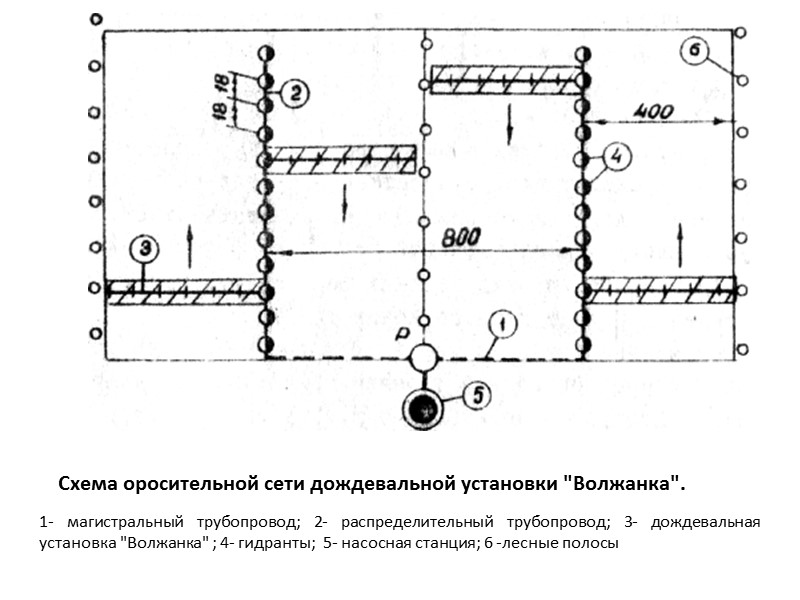 18 18

2

6

400

4

3

800

P

1

5

Схема оросительной сети дождевальной установки "Волжанка".

1- магистральный трубопровод; 2- распределительный трубопровод; 3- дождевальная установка "Волжанка" ; 4- гидранты; 5- насосная станция; 6 -лесные полосы